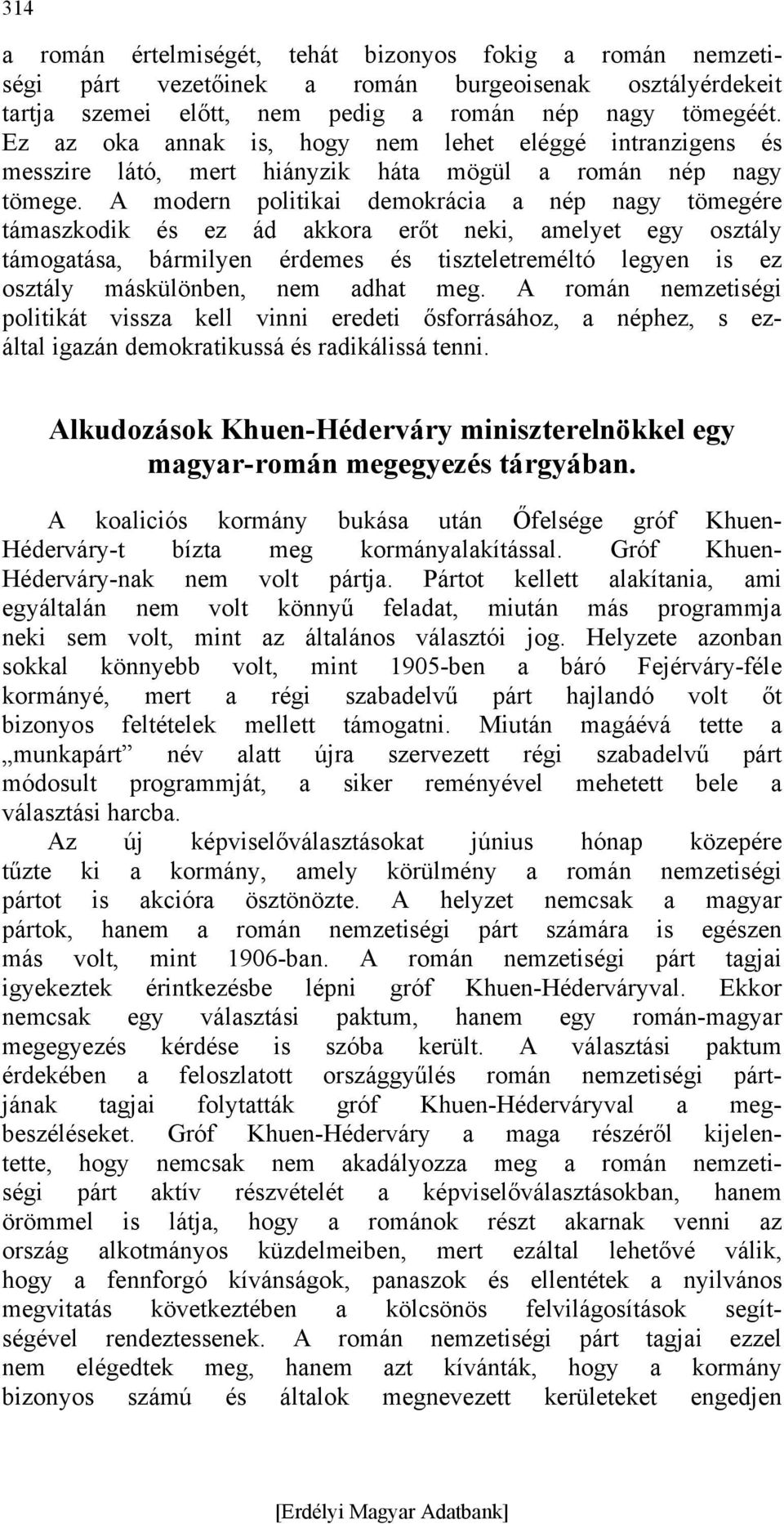 314

a román értelmiségét, tehát bizonyos fokig a román nemzetiségi párt vezetőinek a román burgeoisenak osztályérdekeit tartja szemei előtt, nem pedig a román nép nagy tömegéét. Ez az oka annak is, hogy nem lehet eléggé intranzigens és messzire látó, mert hiányzik háta mögül a román nép nagy tömege. A modern politikai demokrácia a nép nagy tömegére támaszkodik és ez ád akkora erőt neki, amelyet egy osztály támogatása, bármilyen érdemes és tiszteletreméltó legyen is ez osztály máskülönben, nem adhat meg. A román nemzetiségi politikát vissza kell vinni eredeti ősforrásához, a néphez, s ezáltal igazán demokratikussá és radikálissá tenni.

Alkudozások Khuen-Héderváry miniszterelnökkel egy magyar-román megegyezés tárgyában.

A koaliciós kormány bukása után Őfelsége gróf Khuen-Héderváry-t bízta meg kormányalakítással. Gróf Khuen-Héderváry-nak nem volt pártja. Pártot kellett alakítania, ami egyáltalán nem volt könnyű feladat, miután más programmja neki sem volt, mint az általános választói jog. Helyzete azonban sokkal könnyebb volt, mint 1905-ben a báró Fejérváry-féle kormányé, mert a régi szabadelvű párt hajlandó volt őt bizonyos feltételek mellett támogatni. Miután magáévá tette a „munkapárt” név alatt újra szervezett régi szabadelvű párt módosult programmját, a siker reményével mehetett bele a választási harcba.

Az új képviselőválasztásokat június hónap közepére tűzte ki a kormány, amely körülmény a román nemzetiségi pártot is akcióra ösztönözte. A helyzet nemcsak a magyar pártok, hanem a román nemzetiségi párt számára is egészen más volt, mint 1906-ban. A román nemzetiségi párt tagjai igyekeztek érintkezésbe lépni gróf Khuen-Héderváryval. Ekkor nemcsak egy választási paktum, hanem egy román-magyar megegyezés kérdése is szóba került. A választási paktum érdekében a feloszlatott országgyűlés román nemzetiségi pártjának tagjai folytatták gróf Khuen-Héderváryval a megbeszéléseket. Gróf Khuen-Héderváry a maga részéről kijelentette, hogy nemcsak nem akadályozza meg a román nemzetiségi párt aktív részvételét a képviselőválasztásokban, hanem örömmel is látja, hogy a románok részt akarnak venni az ország alkotmányos küzdelmeiben, mert ezáltal lehetővé válik, hogy a fennforgó kívánságok, panaszok és ellentétek a nyilvános megvitatás következtében a kölcsönös felvilágosítások segítségével rendeztessenek. A román nemzetiségi párt tagjai ezzel nem elégedtek meg, hanem azt kívánták, hogy a kormány bizonyos számú és általok megnevezett kerületeket engedjen

[Erdélyi Magyar Adatbank]